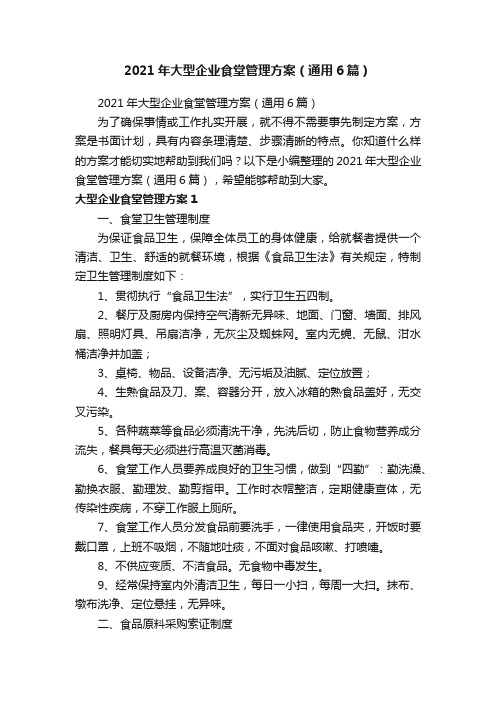 2021年大型企业食堂管理方案（通用6篇）

2021年大型企业食堂管理方案（通用6篇）

为了确保事情或工作扎实开展，就不得不需要事先制定方案，方案是书面计划，具有内容条理清楚、步骤清晰的特点。你知道什么样的方案才能切实地帮助到我们吗？以下是小编整理的2021年大型企业食堂管理方案（通用6篇），希望能够帮助到大家。

大型企业食堂管理方案1

一、食堂卫生管理制度

为保证食品卫生，保障全体员工的身体健康，给就餐者提供一个清洁、卫生、舒适的就餐环境，根据《食品卫生法》有关规定，特制定卫生管理制度如下：

1、贯彻执行“食品卫生法”，实行卫生五四制。

2、餐厅及厨房内保持空气清新无异味、地面、门窗、墙面、排风扇、照明灯具、吊扇洁净，无灰尘及蜘蛛网。室内无蝇、无鼠、泔水桶洁净并加盖；

3、桌椅、物品、设备洁净、无污垢及油腻、定位放置；

4、生熟食品及刀、案、容器分开，放入冰箱的熟食品盖好，无交叉污染。

5、各种蔬菜等食品必须清洗干净，先洗后切，防止食物营养成分流失，餐具每天必须进行高温灭菌消毒。

6、食堂工作人员要养成良好的卫生习惯，做到“四勤”：勤洗澡、勤换衣服、勤理发、勤剪指甲。工作时衣帽整洁，定期健康查体，无传染性疾病，不穿工作服上厕所。

7、食堂工作人员分发食品前要洗手，一律使用食品夹，开饭时要戴口罩，上班不吸烟，不随地吐痰，不面对食品咳嗽、打喷嚏。

8、不供应变质、不洁食品。无食物中毒发生。

9、经常保持室内外清洁卫生，每日一小扫，每周一大扫。抹布、墩布洗净、定位悬挂，无异味。

二、食品原料采购索证制度